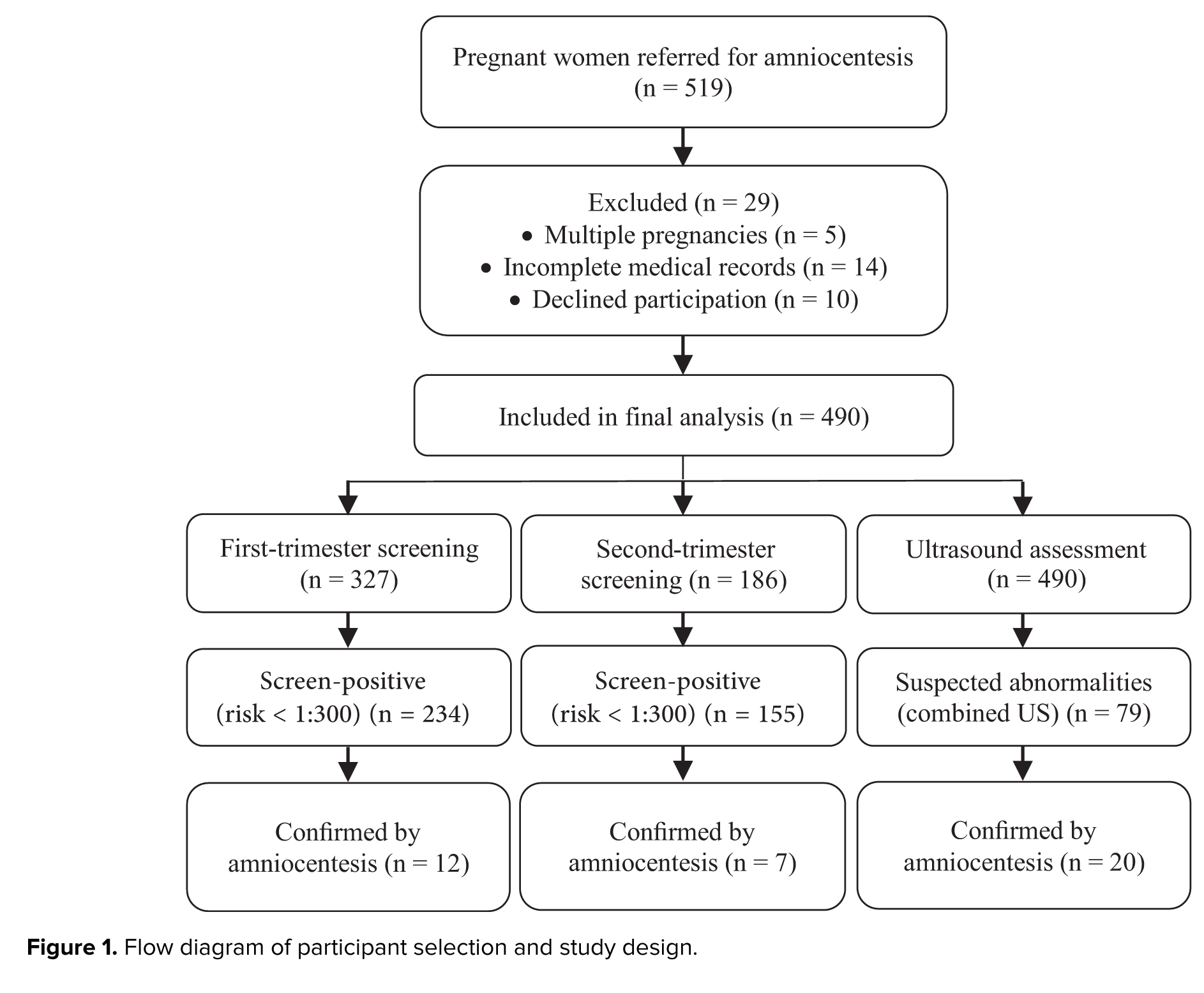 Pregnant women referred for amniocentesis (n = 519)

Excluded (n = 29)
• Multiple pregnancies (n = 5)
• Incomplete medical records (n = 14)
• Declined participation (n = 10)

Included in final analysis (n = 490)

First-trimester screening (n = 327)

Screen-positive (risk < 1:300) (n = 234)

Confirmed by amniocentesis (n = 12)

Second-trimester screening (n = 186)

Screen-positive (risk < 1:300) (n = 155)

Confirmed by amniocentesis (n = 7)

Ultrasound assessment (n = 490)

Suspected abnormalities (combined US) (n = 79)

Confirmed by amniocentesis (n = 20)

**Figure 1.** Flow diagram of participant selection and study design.